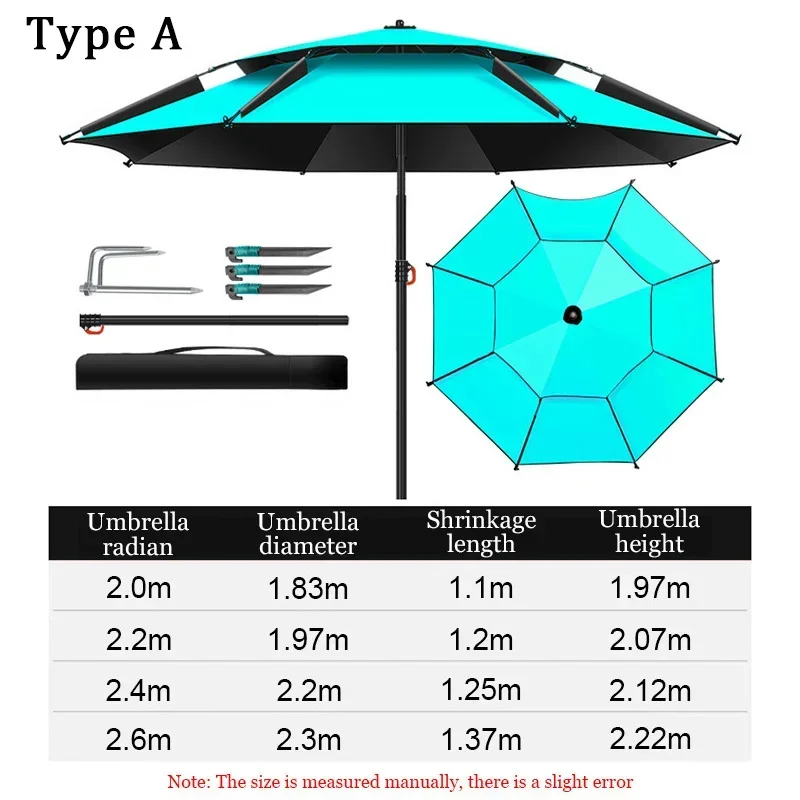 Type A

| Umbrella radian | Umbrella diameter | Shrinkage length | Umbrella height |
|---|---|---|---|
| 2.0m | 1.83m | 1.1m | 1.97m |
| 2.2m | 1.97m | 1.2m | 2.07m |
| 2.4m | 2.2m | 1.25m | 2.12m |
| 2.6m | 2.3m | 1.37m | 2.22m |

Note: The size is measured manually, there is a slight error